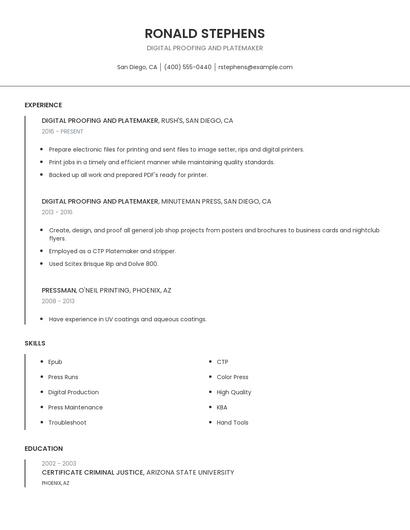 RONALD STEPHENS

DIGITAL PROOFING AND PLATEMAKER

San Diego, CA | (400) 555-0440 | rstephens@example.com

EXPERIENCE

DIGITAL PROOFING AND PLATEMAKER, RUSH'S, SAN DIEGO, CA

2016 - PRESENT

- Prepare electronic files for printing and sent files to image setter, rips and digital printers.
- Print jobs in a timely and efficient manner while maintaining quality standards.
- Backed up all work and prepared PDF's ready for printer.

DIGITAL PROOFING AND PLATEMAKER, MINUTEMAN PRESS, SAN DIEGO, CA

2013 - 2016

- Create, design, and proof all general job shop projects from posters and brochures to business cards and nightclub flyers.
- Employed as a CTP Platemaker and stripper.
- Used Scitex Brisque Rip and Dolve 800.

PRESSMAN, O'NEIL PRINTING, PHOENIX, AZ

2008 - 2013

- Have experience in UV coatings and aqueous coatings.

SKILLS

- Epub
- Press Runs
- Digital Production
- Press Maintenance
- Troubleshoot

- CTP
- Color Press
- High Quality
- KBA
- Hand Tools

EDUCATION

2002 - 2003

CERTIFICATE CRIMINAL JUSTICE, ARIZONA STATE UNIVERSITY

PHOENIX, AZ